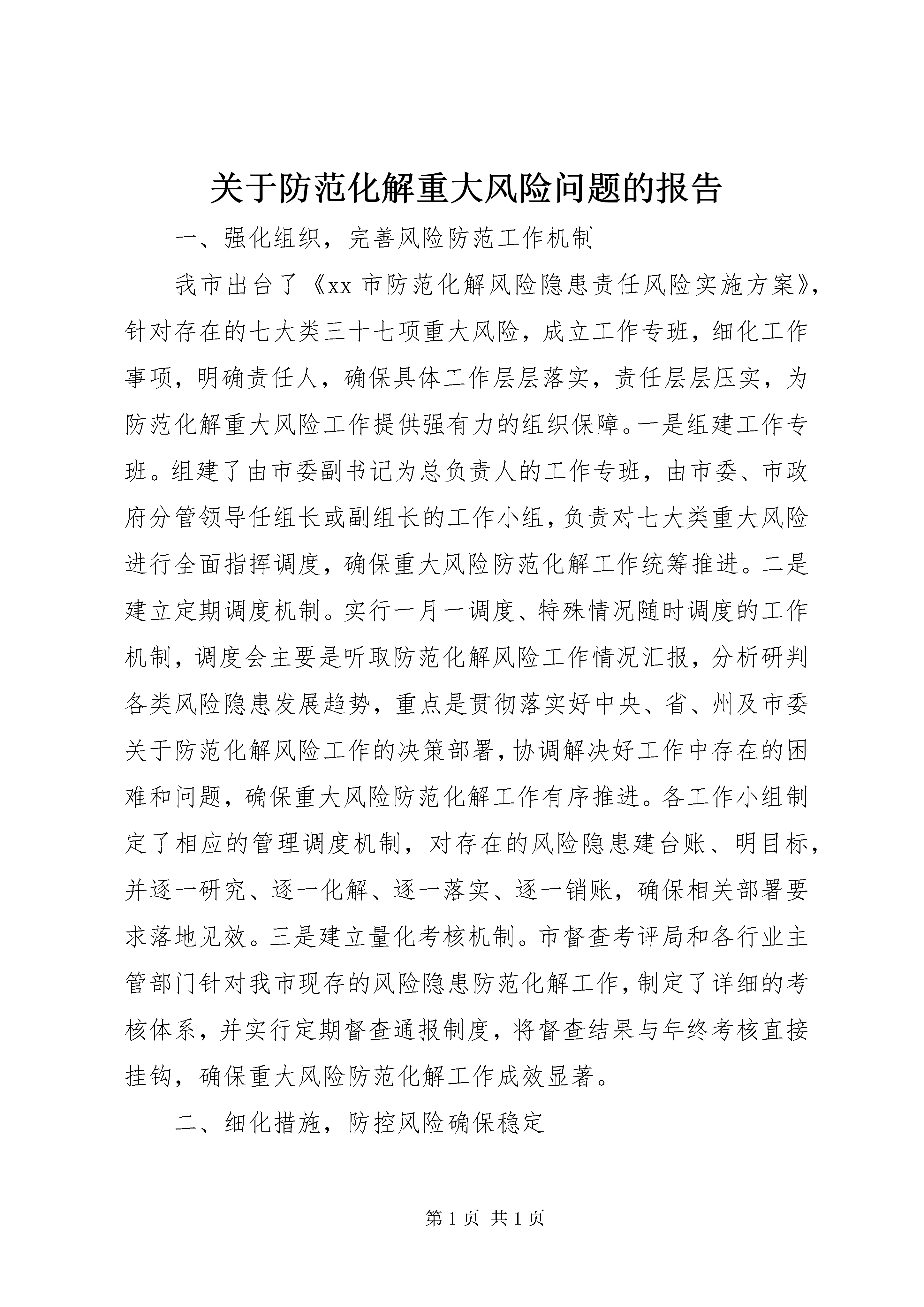 关于防范化解重大风险问题的报告

一、强化组织，完善风险防范工作机制

我市出台了《xx 市防范化解风险隐患责任风险实施方案》，针对存在的七大类三十七项重大风险，成立工作专班，细化工作事项，明确责任人，确保具体工作层层落实，责任层层压实，为防范化解重大风险工作提供强有力的组织保障。一是组建工作专班。组建了由市委副书记为总负责人的工作专班，由市委、市政府分管领导任组长或副组长的工作小组，负责对七大类重大风险进行全面指挥调度，确保重大风险防范化解工作统筹推进。二是建立定期调度机制。实行一月一调度、特殊情况随时调度的工作机制，调度会主要是听取防范化解风险工作情况汇报，分析研判各类风险隐患发展趋势，重点是贯彻落实好中央、省、州及市委关于防范化解风险工作的决策部署，协调解决好工作中存在的困难和问题，确保重大风险防范化解工作有序推进。各工作小组制定了相应的管理调度机制，对存在的风险隐患建台账、明目标，并逐一研究、逐一化解、逐一落实、逐一销账，确保相关部署要求落地见效。三是建立量化考核机制。市督查考评局和各行业主管部门针对我市现存的风险隐患防范化解工作，制定了详细的考核体系，并实行定期督查通报制度，将督查结果与年终考核直接挂钩，确保重大风险防范化解工作成效显著。

二、细化措施，防控风险确保稳定

第 1 页 共 1 页